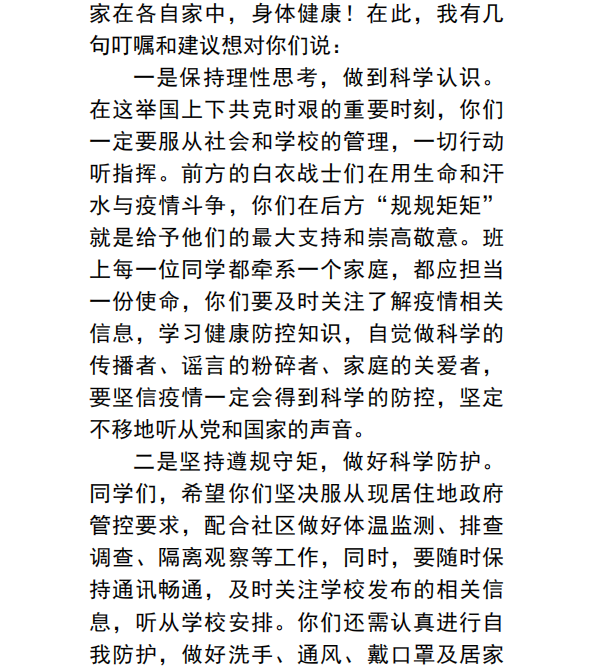 家在各自家中，身体健康！在此，我有几句叮嘱和建议想对你们说：

一是保持理性思考，做到科学认识。在这举国上下共克时艰的重要时刻，你们一定要服从社会和学校的管理，一切行动听指挥。前方的白衣战士们在用生命和汗水与疫情斗争，你们在后方“规规矩矩”就是给予他们的最大支持和崇高敬意。班上每一位同学都牵系一个家庭，都应担当一份使命，你们要及时关注了解疫情相关信息，学习健康防控知识，自觉做科学的传播者、谣言的粉碎者、家庭的关爱者，要坚信疫情一定会得到科学的防控，坚定不移地听从党和国家的声音。

二是坚持遵规守矩，做好科学防护。同学们，希望你们坚决服从现居住地政府管控要求，配合社区做好体温监测、排查调查、隔离观察等工作，同时，要随时保持通讯畅通，及时关注学校发布的相关信息，听从学校安排。你们还需认真进行自我防护，做好洗手、通风、戴口罩及居家